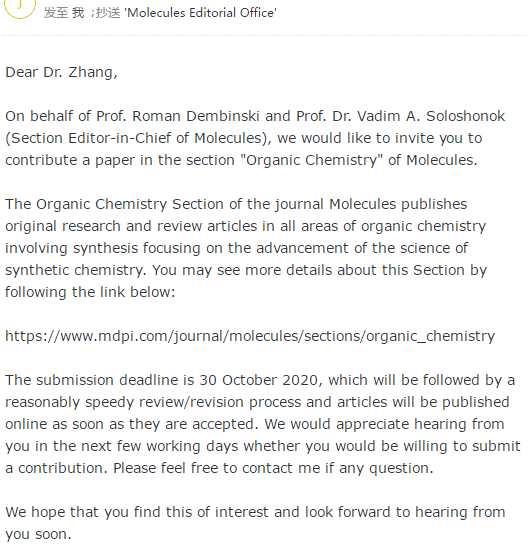 发至 我 ;抄送 'Molecules Editorial Office'

Dear Dr. Zhang,

On behalf of Prof. Roman Dembinski and Prof. Dr. Vadim A. Soloshonok (Section Editor-in-Chief of Molecules), we would like to invite you to contribute a paper in the section "Organic Chemistry" of Molecules.

The Organic Chemistry Section of the journal Molecules publishes original research and review articles in all areas of organic chemistry involving synthesis focusing on the advancement of the science of synthetic chemistry. You may see more details about this Section by following the link below:

https://www.mdpi.com/journal/molecules/sections/organic_chemistry

The submission deadline is 30 October 2020, which will be followed by a reasonably speedy review/revision process and articles will be published online as soon as they are accepted. We would appreciate hearing from you in the next few working days whether you would be willing to submit a contribution. Please feel free to contact me if any question.

We hope that you find this of interest and look forward to hearing from you soon.